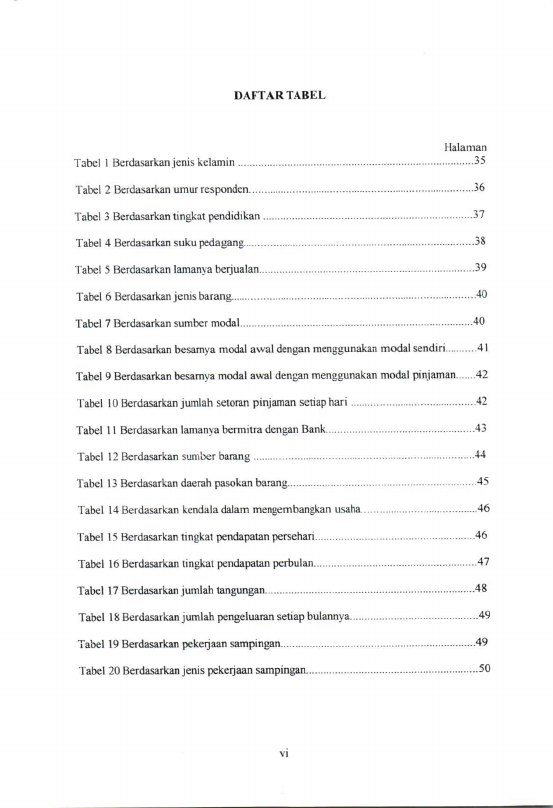 DAFTAR TABEL

Halaman

Tabel 1 Berdasarkan jenis kelamin ..........35

Tabel 2 Berdasarkan umur responden..........36

Tabel 3 Berdasarkan tingkat pendidikan ..........37

Tabel 4 Berdasarkan suku pedagang..........38

Tabel 5 Berdasarkan lamanya berjualan..........39

Tabel 6 Berdasarkan jenis barang..........40

Tabel 7 Berdasarkan sumber modal..........40

Tabel 8 Berdasarkan besarnya modal awal dengan menggunakan modal sendiri..........41

Tabel 9 Berdasarkan besarnya modal awal dengan menggunakan modal pinjaman.......42

Tabel 10 Berdasarkan jumlah setoran pinjaman setiap hari ..........42

Tabel 11 Berdasarkan lamanya bermitra dengan Bank..........43

Tabel 12 Berdasarkan sumber barang ..........44

Tabel 13 Berdasarkan daerah pasokan barang..........45

Tabel 14 Berdasarkan kendala dalam mengembangkan usaha..........46

Tabel 15 Berdasarkan tingkat pendapatan persehari..........46

Tabel 16 Berdasarkan tingkat pendapatan perbulan..........47

Tabel 17 Berdasarkan jumlah tangungan..........48

Tabel 18 Berdasarkan jumlah pengeluaran setiap bulannya..........49

Tabel 19 Berdasarkan pekerjaan sampingan..........49

Tabel 20 Berdasarkan jenis pekerjaan sampingan..........50

vi